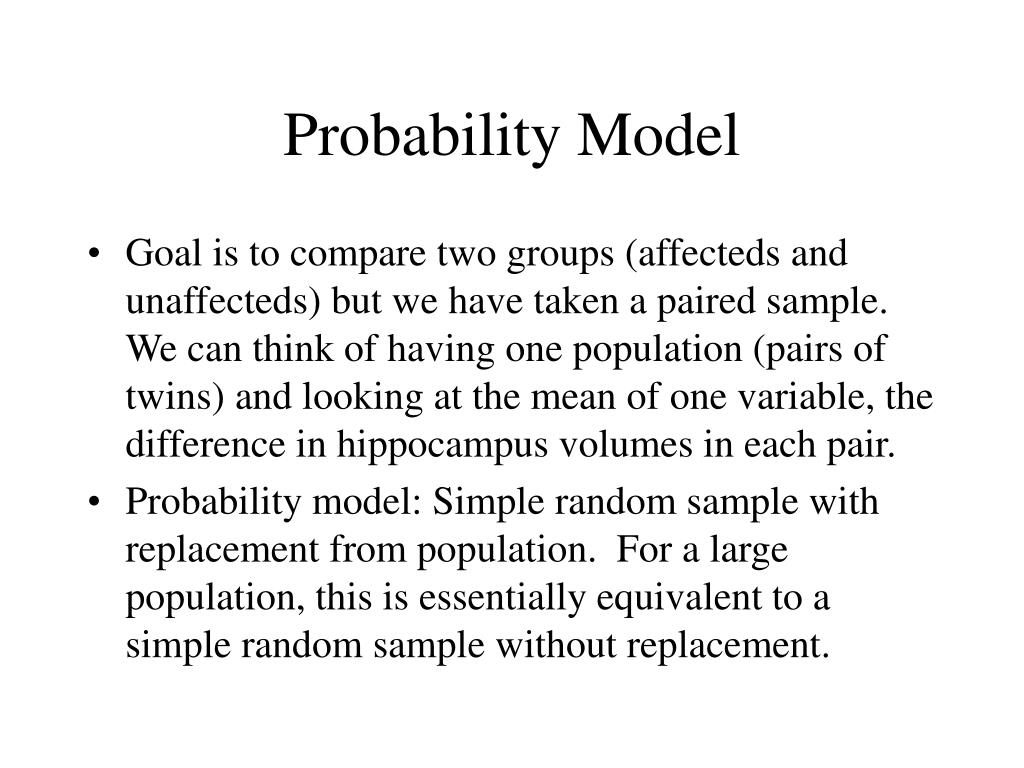 Probability Model

• Goal is to compare two groups (affecteds and unaffecteds) but we have taken a paired sample. We can think of having one population (pairs of twins) and looking at the mean of one variable, the difference in hippocampus volumes in each pair.
• Probability model: Simple random sample with replacement from population. For a large population, this is essentially equivalent to a simple random sample without replacement.